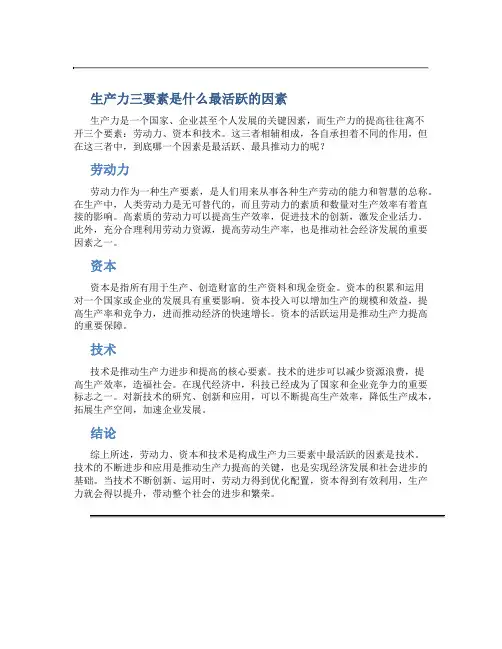 生产力三要素是什么最活跃的因素

生产力是一个国家、企业甚至个人发展的关键因素，而生产力的提高往往离不开三个要素：劳动力、资本和技术。这三者相辅相成，各自承担着不同的作用，但在这三者中，到底哪一个因素是最活跃、最具推动力的呢？

劳动力

劳动力作为一种生产要素，是人们用来从事各种生产劳动的能力和智慧的总称。在生产中，人类劳动力是无可替代的，而且劳动力的素质和数量对生产效率有着直接的影响。高素质的劳动力可以提高生产效率，促进技术的创新，激发企业活力。此外，充分合理利用劳动力资源，提高劳动生产率，也是推动社会经济发展的重要因素之一。

资本

资本是指所有用于生产、创造财富的生产资料和现金资金。资本的积累和运用对一个国家或企业的发展具有重要影响。资本投入可以增加生产的规模和效益，提高生产率和竞争力，进而推动经济的快速增长。资本的活跃运用是推动生产力提高的重要保障。

技术

技术是推动生产力进步和提高的核心要素。技术的进步可以减少资源浪费，提高生产效率，造福社会。在现代经济中，科技已经成为了国家和企业竞争力的重要标志之一。对新技术的研究、创新和应用，可以不断提高生产效率，降低生产成本，拓展生产空间，加速企业发展。

结论

综上所述，劳动力、资本和技术是构成生产力三要素中最活跃的因素是技术。技术的不断进步和应用是推动生产力提高的关键，也是实现经济发展和社会进步的基础。当技术不断创新、运用时，劳动力得到优化配置，资本得到有效利用，生产力就会得以提升，带动整个社会的进步和繁荣。